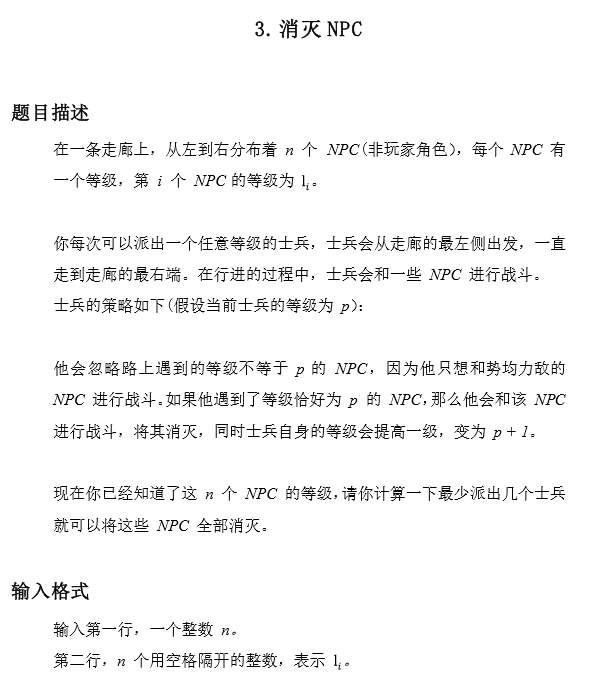 3. 消灭 NPC

题目描述

在一条走廊上，从左到右分布着 $n$ 个 $NPC$(非玩家角色)，每个 $NPC$ 有一个等级，第 $i$ 个 $NPC$ 的等级为 $l_i$。

你每次可以派出一个任意等级的士兵，士兵会从走廊的最左侧出发，一直走到走廊的最右端。在行进的过程中，士兵会和一些 $NPC$ 进行战斗。
士兵的策略如下(假设当前士兵的等级为 $p$):

他会忽略路上遇到的等级不等于 $p$ 的 $NPC$，因为他只想和势均力敌的 $NPC$ 进行战斗。如果他遇到了等级恰好为 $p$ 的 $NPC$，那么他会和该 $NPC$ 进行战斗，将其消灭，同时士兵自身的等级会提高一级，变为 $p+1$。

现在你已经知道了这 $n$ 个 $NPC$ 的等级，请你计算一下最少派出几个士兵就可以将这些 $NPC$ 全部消灭。

输入格式

输入第一行，一个整数 $n$。
第二行，$n$ 个用空格隔开的整数，表示 $l_i$。